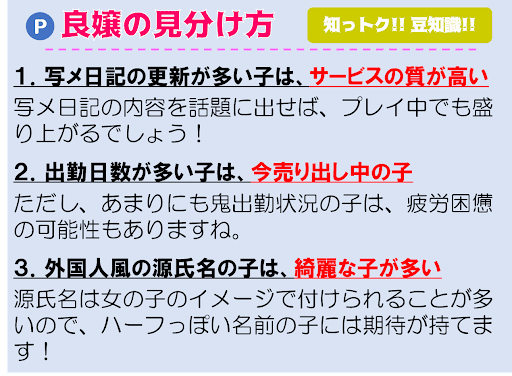 P 良嬢の見分け方

知っトク!! 豆知識!!

1. 写メ日記の更新が多い子は、サービスの質が高い
写メ日記の内容を話題に出せば、プレイ中でも盛り上がるでしょう！

2. 出勤日数が多い子は、今売り出し中の子
ただし、あまりにも鬼出勤状況の子は、疲労困憊の可能性もありますね。

3. 外国人風の源氏名の子は、綺麗な子が多い
源氏名は女の子のイメージで付けられることが多いので、ハーフっぽい名前の子には期待が持てます！